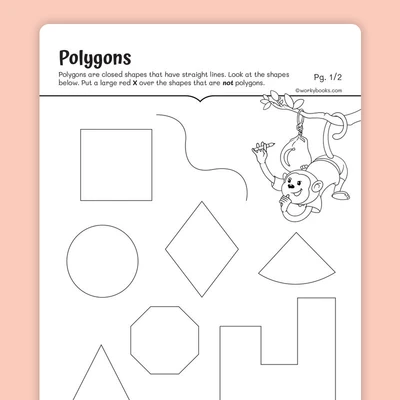 Polygons

Polygons are closed shapes that have straight lines. Look at the shapes below. Put a large red X over the shapes that are not polygons.

Pg. 1/2

©workybooks.com